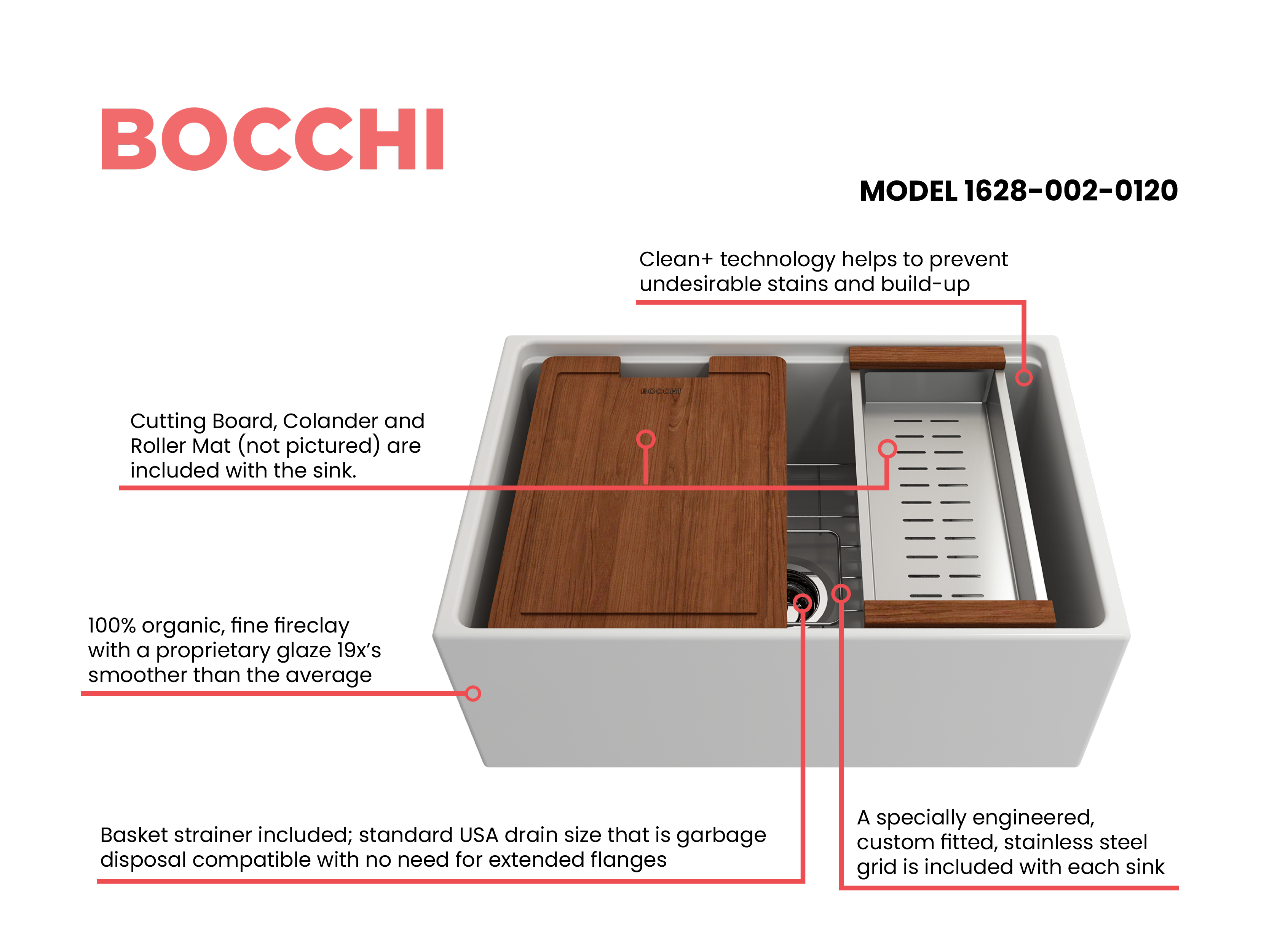 BOCCHI

MODEL 1628-002-0120

Clean+ technology helps to prevent undesirable stains and build-up

BOCCHI

Cutting Board, Colander and Roller Mat (not pictured) are included with the sink.

100% organic, fine fireclay with a proprietary glaze 19x's smoother than the average

Basket strainer included; standard USA drain size that is garbage disposal compatible with no need for extended flanges

A specially engineered, custom fitted, stainless steel grid is included with each sink